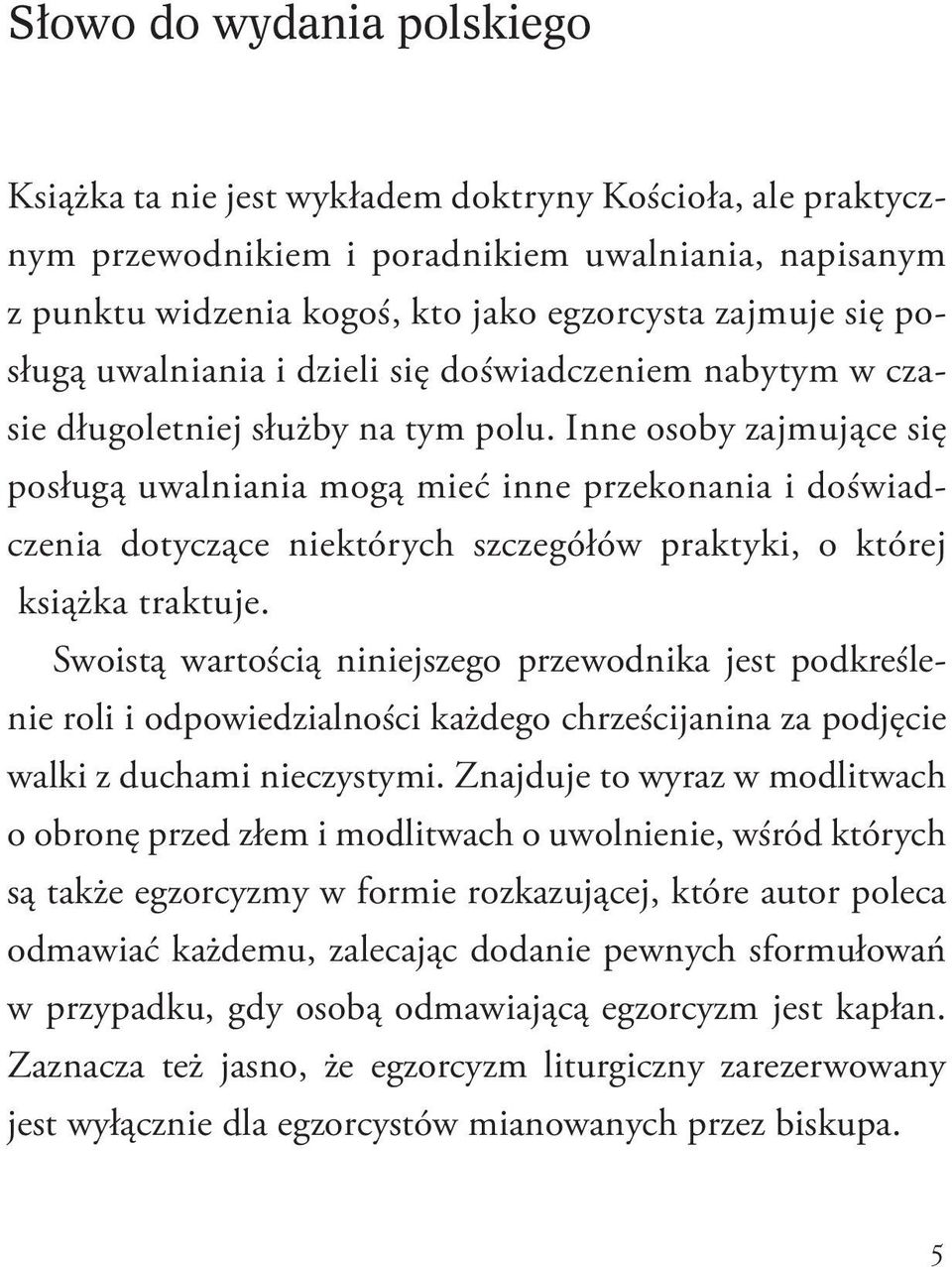 Słowo do wydania polskiego

Książka ta nie jest wykładem doktryny Kościoła, ale praktycznym przewodnikiem i poradnikiem uwalniania, napisanym z punktu widzenia kogoś, kto jako egzorcysta zajmuje się posługą uwalniania i dzieli się doświadczeniem nabytym w czasie długoletniej służby na tym polu. Inne osoby zajmujące się posługą uwalniania mogą mieć inne przekonania i doświadczenia dotyczące niektórych szczegółów praktyki, o której książka traktuje.

Swoistą wartością niniejszego przewodnika jest podkreślenie roli i odpowiedzialności każdego chrześcijanina za podjęcie walki z duchami nieczystymi. Znajduje to wyraz w modlitwach o obronę przed złem i modlitwach o uwolnienie, wśród których są także egzorcyzmy w formie rozkazującej, które autor poleca odmawiać każdemu, zalecając dodanie pewnych sformułowań w przypadku, gdy osobą odmawiającą egzorcyzm jest kapłan. Zaznacza też jasno, że egzorcyzm liturgiczny zarezerwowany jest wyłącznie dla egzorcystów mianowanych przez biskupa.

5